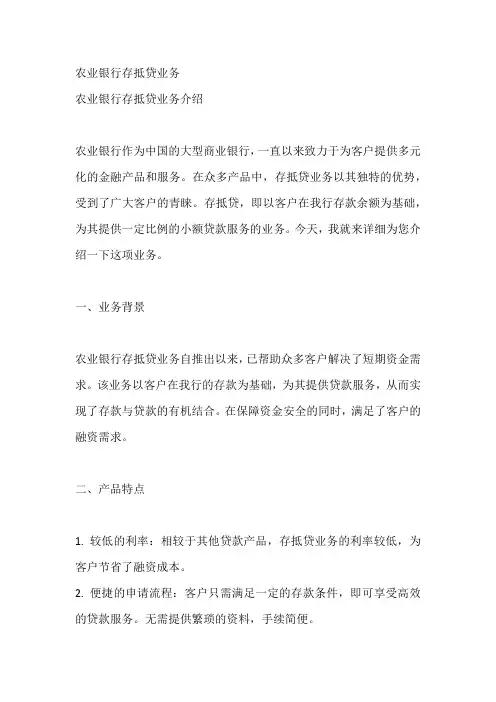 农业银行存抵贷业务
农业银行存抵贷业务介绍

农业银行作为中国的大型商业银行，一直以来致力于为客户提供多元化的金融产品和服务。在众多产品中，存抵贷业务以其独特的优势，受到了广大客户的青睐。存抵贷，即以客户在我行存款余额为基础，为其提供一定比例的小额贷款服务的业务。今天，我就来详细为您介绍一下这项业务。

一、业务背景

农业银行存抵贷业务自推出以来，已帮助众多客户解决了短期资金需求。该业务以客户在我行的存款为基础，为其提供贷款服务，从而实现了存款与贷款的有机结合。在保障资金安全的同时，满足了客户的融资需求。

二、产品特点

1. 较低的利率：相较于其他贷款产品，存抵贷业务的利率较低，为客户节省了融资成本。
2. 便捷的申请流程：客户只需满足一定的存款条件，即可享受高效的贷款服务。无需提供繁琐的资料，手续简便。